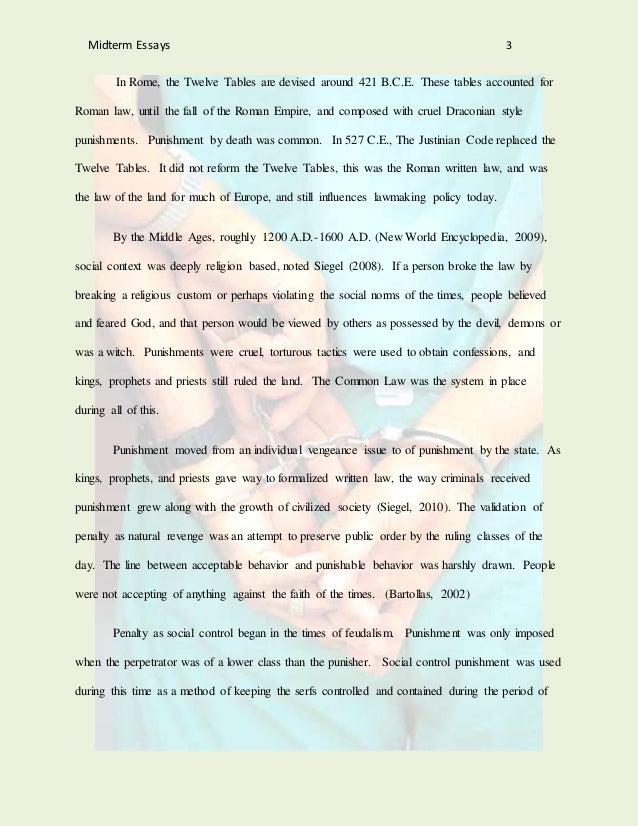 Midterm Essays 3

In Rome, the Twelve Tables are devised around 421 B.C.E. These tables accounted for Roman law, until the fall of the Roman Empire, and composed with cruel Draconian style punishments. Punishment by death was common. In 527 C.E., The Justinian Code replaced the Twelve Tables. It did not reform the Twelve Tables, this was the Roman written law, and was the law of the land for much of Europe, and still influences lawmaking policy today.

By the Middle Ages, roughly 1200 A.D.-1600 A.D. (New World Encyclopedia, 2009), social context was deeply religion based, noted Siegel (2008). If a person broke the law by breaking a religious custom or perhaps violating the social norms of the times, people believed and feared God, and that person would be viewed by others as possessed by the devil, demons or was a witch. Punishments were cruel, torturous tactics were used to obtain confessions, and kings, prophets and priests still ruled the land. The Common Law was the system in place during all of this.

Punishment moved from an individual vengeance issue to of punishment by the state. As kings, prophets, and priests gave way to formalized written law, the way criminals received punishment grew along with the growth of civilized society (Siegel, 2010). The validation of penalty as natural revenge was an attempt to preserve public order by the ruling classes of the day. The line between acceptable behavior and punishable behavior was harshly drawn. People were not accepting of anything against the faith of the times. (Bartollas, 2002)

Penalty as social control began in the times of feudalism. Punishment was only imposed when the perpetrator was of a lower class than the punisher. Social control punishment was used during this time as a method of keeping the serfs controlled and contained during the period of